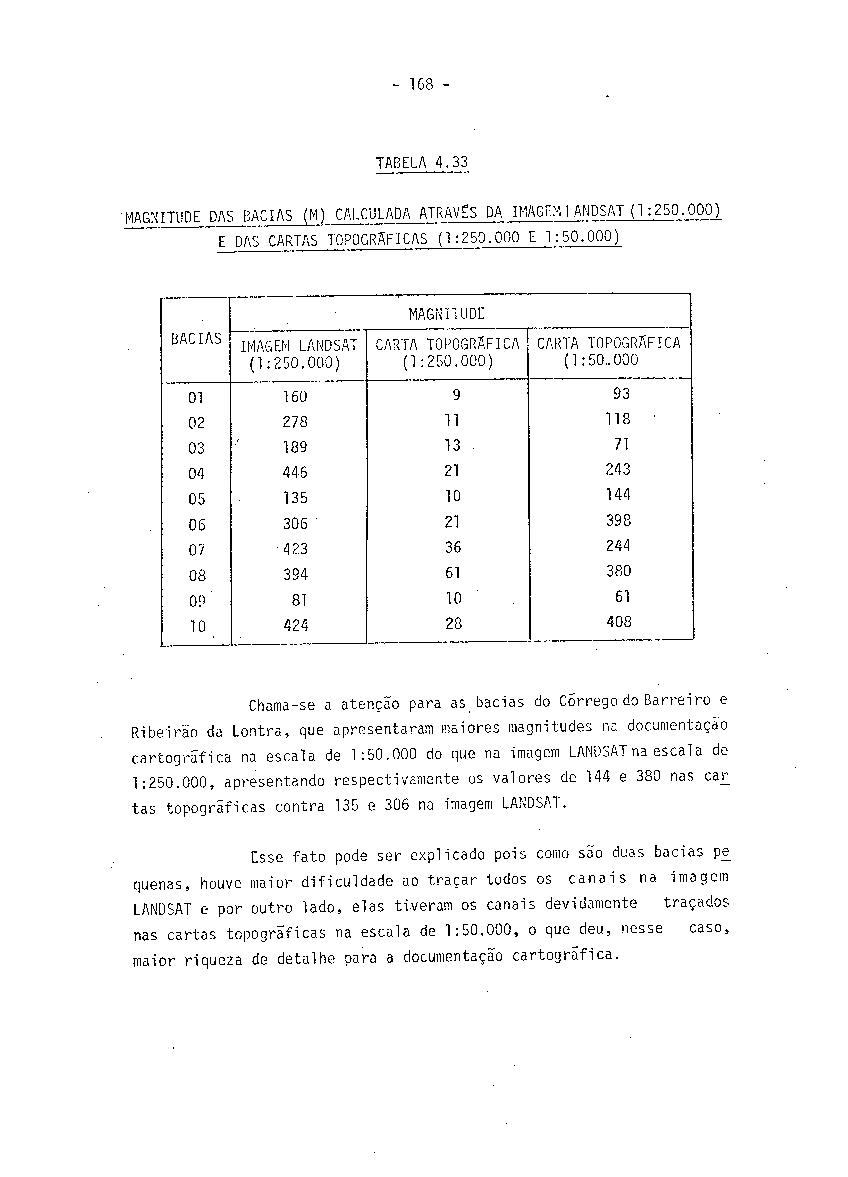 - 168 -

TABELA 4.33

MAGNITUDE DAS BACIAS (M) CALCULADA ATRAVÉS DA IMAGEM LANDSAT (1:250.000) E DAS CARTAS TOPOGRÁFICAS (1:250.000 E 1:50.000)

| BACIAS | MAGNITUDE | | |
|---|---|---|---|
| | IMAGEM LANDSAT (1:250.000) | CARTA TOPOGRÁFICA (1:250.000) | CARTA TOPOGRÁFICA (1:50.000 |
| 01 | 160 | 9 | 93 |
| 02 | 278 | 11 | 118 |
| 03 | 189 | 13 | 71 |
| 04 | 446 | 21 | 243 |
| 05 | 135 | 10 | 144 |
| 06 | 306 | 21 | 398 |
| 07 | 423 | 36 | 244 |
| 08 | 394 | 61 | 380 |
| 09 | 81 | 10 | 61 |
| 10 | 424 | 28 | 408 |

Chama-se a atenção para as bacias do Córrego do Barreiro e Ribeirão da Lontra, que apresentaram maiores magnitudes na documentação cartográfica na escala de 1:50.000 do que na imagem LANDSAT na escala de 1:250.000, apresentando respectivamente os valores de 144 e 380 nas cartas topográficas contra 135 e 306 na imagem LANDSAT.

Esse fato pode ser explicado pois como são duas bacias pequenas, houve maior dificuldade ao traçar todos os canais na imagem LANDSAT e por outro lado, elas tiveram os canais devidamente traçados nas cartas topográficas na escala de 1:50.000, o que deu, nesse caso, maior riqueza de detalhe para a documentação cartográfica.